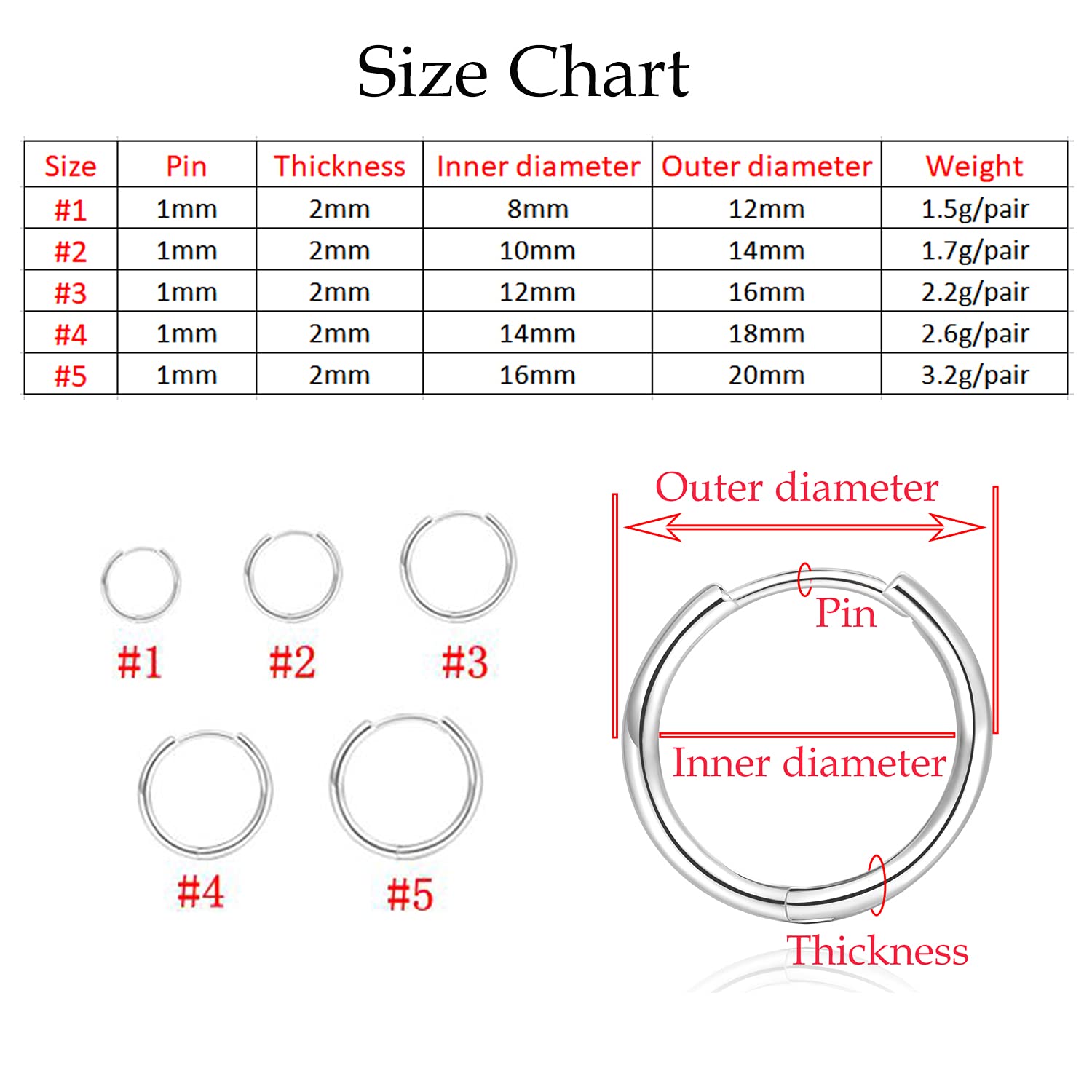 Size Chart

| Size | Pin | Thickness | Inner diameter | Outer diameter | Weight |
|---|---|---|---|---|---|
| #1 | 1mm | 2mm | 8mm | 12mm | 1.5g/pair |
| #2 | 1mm | 2mm | 10mm | 14mm | 1.7g/pair |
| #3 | 1mm | 2mm | 12mm | 16mm | 2.2g/pair |
| #4 | 1mm | 2mm | 14mm | 18mm | 2.6g/pair |
| #5 | 1mm | 2mm | 16mm | 20mm | 3.2g/pair |

#1 #2 #3
#4 #5

Outer diameter
Pin
Inner diameter
Thickness